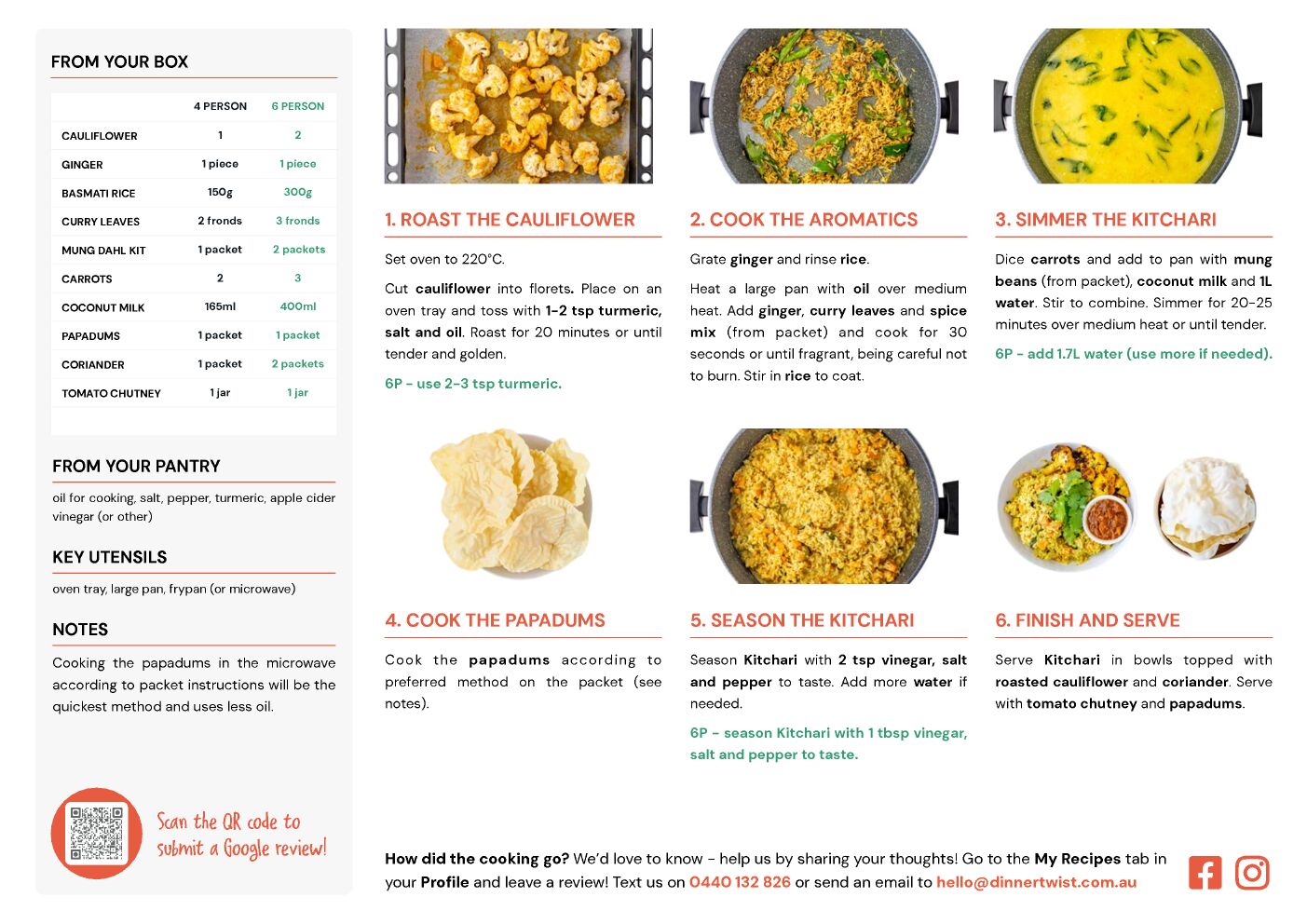 FROM YOUR BOX

| | 4 PERSON | 6 PERSON |
|---|---|---|
| CAULIFLOWER | 1 | 2 |
| GINGER | 1 piece | 1 piece |
| BASMATI RICE | 150g | 300g |
| CURRY LEAVES | 2 fronds | 3 fronds |
| MUNG DAHL KIT | 1 packet | 2 packets |
| CARROTS | 2 | 3 |
| COCONUT MILK | 165ml | 400ml |
| PAPADUMS | 1 packet | 1 packet |
| CORIANDER | 1 packet | 2 packets |
| TOMATO CHUTNEY | 1 jar | 1 jar |

FROM YOUR PANTRY

oil for cooking, salt, pepper, turmeric, apple cider vinegar (or other)

KEY UTENSILS

oven tray, large pan, frypan (or microwave)

NOTES

Cooking the papadums in the microwave according to packet instructions will be the quickest method and uses less oil.

Scan the QR code to submit a Google review!

1. ROAST THE CAULIFLOWER

Set oven to 220°C.

Cut cauliflower into florets. Place on an oven tray and toss with 1-2 tsp turmeric, salt and oil. Roast for 20 minutes or until tender and golden.

6P - use 2-3 tsp turmeric.

2. COOK THE AROMATICS

Grate ginger and rinse rice.

Heat a large pan with oil over medium heat. Add ginger, curry leaves and spice mix (from packet) and cook for 30 seconds or until fragrant, being careful not to burn. Stir in rice to coat.

3. SIMMER THE KITCHARI

Dice carrots and add to pan with mung beans (from packet), coconut milk and 1L water. Stir to combine. Simmer for 20-25 minutes over medium heat or until tender.

6P - add 1.7L water (use more if needed).

4. COOK THE PAPADUMS

Cook the papadums according to preferred method on the packet (see notes).

5. SEASON THE KITCHARI

Season Kitchari with 2 tsp vinegar, salt and pepper to taste. Add more water if needed.

6P - season Kitchari with 1 tbsp vinegar, salt and pepper to taste.

6. FINISH AND SERVE

Serve Kitchari in bowls topped with roasted cauliflower and coriander. Serve with tomato chutney and papadums.

How did the cooking go? We'd love to know - help us by sharing your thoughts! Go to the My Recipes tab in your Profile and leave a review! Text us on 0440 132 826 or send an email to hello@dinnertwist.com.au